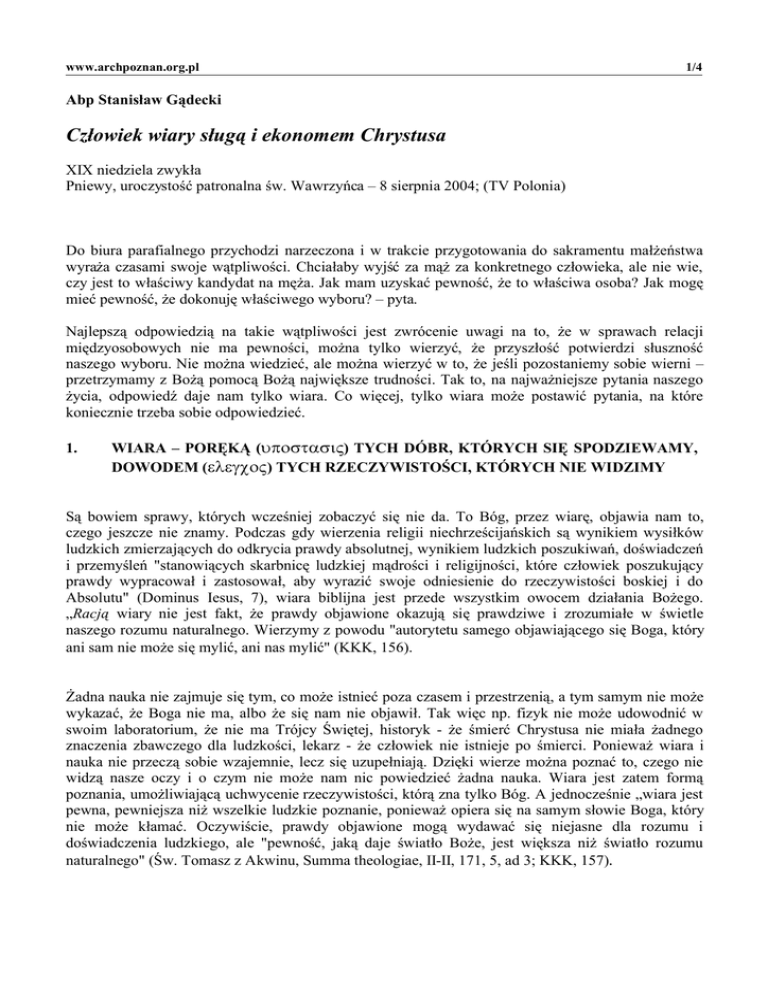 www.archpoznan.org.pl 1/4

Abp Stanisław Gądecki

Człowiek wiary sługą i ekonomem Chrystusa

XIX niedziela zwykła
Pniewy, uroczystość patronalna św. Wawrzyńca – 8 sierpnia 2004; (TV Polonia)

Do biura parafialnego przychodzi narzeczona i w trakcie przygotowania do sakramentu małżeństwa wyraża czasami swoje wątpliwości. Chciałaby wyjść za mąż za konkretnego człowieka, ale nie wie, czy jest to właściwy kandydat na męża. Jak mam uzyskać pewność, że to właściwa osoba? Jak mogę mieć pewność, że dokonuję właściwego wyboru? – pyta.

Najlepszą odpowiedzią na takie wątpliwości jest zwrócenie uwagi na to, że w sprawach relacji międzyosobowych nie ma pewności, można tylko wierzyć, że przyszłość potwierdzi słuszność naszego wyboru. Nie można wiedzieć, ale można wierzyć w to, że jeśli pozostaniemy sobie wierni – przetrzymamy z Bożą pomocą Bożą największe trudności. Tak to, na najważniejsze pytania naszego życia, odpowiedź daje nam tylko wiara. Co więcej, tylko wiara może postawić pytania, na które koniecznie trzeba sobie odpowiedzieć.

1. WIARA – PORĘKĄ (υποστασις) TYCH DÓBR, KTÓRYCH SIĘ SPODZIEWAMY, DOWODEM (ελεγχος) TYCH RZECZYWISTOŚCI, KTÓRYCH NIE WIDZIMY

Są bowiem sprawy, których wcześniej zobaczyć się nie da. To Bóg, przez wiarę, objawia nam to, czego jeszcze nie znamy. Podczas gdy wierzenia religii niechrześcijańskich są wynikiem wysiłków ludzkich zmierzających do odkrycia prawdy absolutnej, wynikiem ludzkich poszukiwań, doświadczeń i przemyśleń "stanowiących skarbnicę ludzkiej mądrości i religijności, które człowiek poszukujący prawdy wypracował i zastosował, aby wyrazić swoje odniesienie do rzeczywistości boskiej i do Absolutu" (Dominus Iesus, 7), wiara biblijna jest przede wszystkim owocem działania Bożego. „Racją wiary nie jest fakt, że prawdy objawione okazują się prawdziwe i zrozumiałe w świetle naszego rozumu naturalnego. Wierzymy z powodu "autorytetu samego objawiającego się Boga, który ani sam nie może się mylić, ani nas mylić" (KKK, 156).

Żadna nauka nie zajmuje się tym, co może istnieć poza czasem i przestrzenią, a tym samym nie może wykazać, że Boga nie ma, albo że się nam nie objawił. Tak więc np. fizyk nie może udowodnić w swoim laboratorium, że nie ma Trójcy Świętej, historyk - że śmierć Chrystusa nie miała żadnego znaczenia zbawczego dla ludzkości, lekarz - że człowiek nie istnieje po śmierci. Ponieważ wiara i nauka nie przeczą sobie wzajemnie, lecz się uzupełniają. Dzięki wierze można poznać to, czego nie widzą nasze oczy i o czym nie może nam nic powiedzieć żadna nauka. Wiara jest zatem formą poznania, umożliwiającą uchwycenie rzeczywistości, którą zna tylko Bóg. A jednocześnie „wiara jest pewna, pewniejsza niż wszelkie ludzkie poznanie, ponieważ opiera się na samym słowie Boga, który nie może kłamać. Oczywiście, prawdy objawione mogą wydawać się niejasne dla rozumu i doświadczenia ludzkiego, ale "pewność, jaką daje światło Boże, jest większa niż światło rozumu naturalnego" (Św. Tomasz z Akwinu, Summa theologiae, II-II, 171, 5, ad 3; KKK, 157).